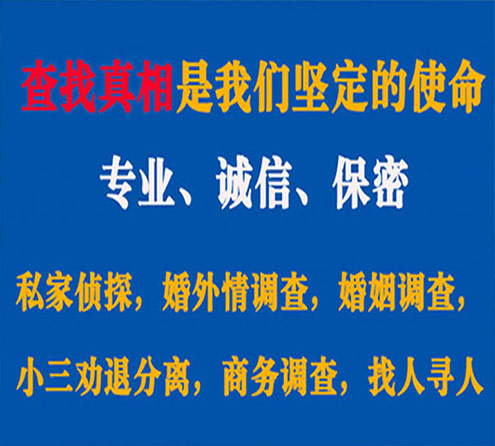 查找真相是我们坚定的使命

专业、诚信、保密

私家侦探，婚外情调查，婚姻调查，

小三劝退分离，商务调查，找人寻人